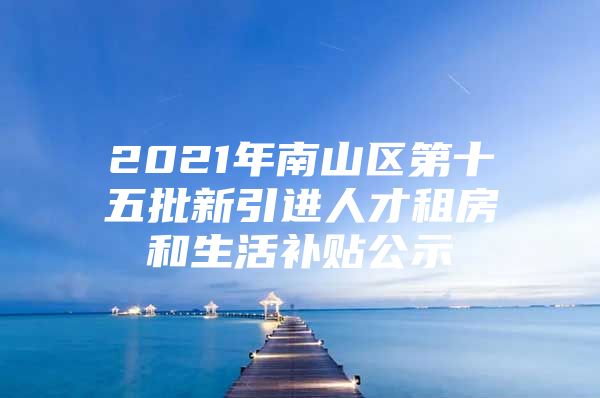 2021年南山区第十五批新引进人才租房和生活补贴公示